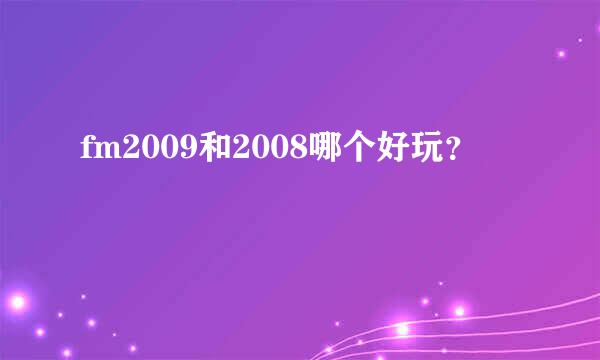 fm2009和2008哪个好玩？